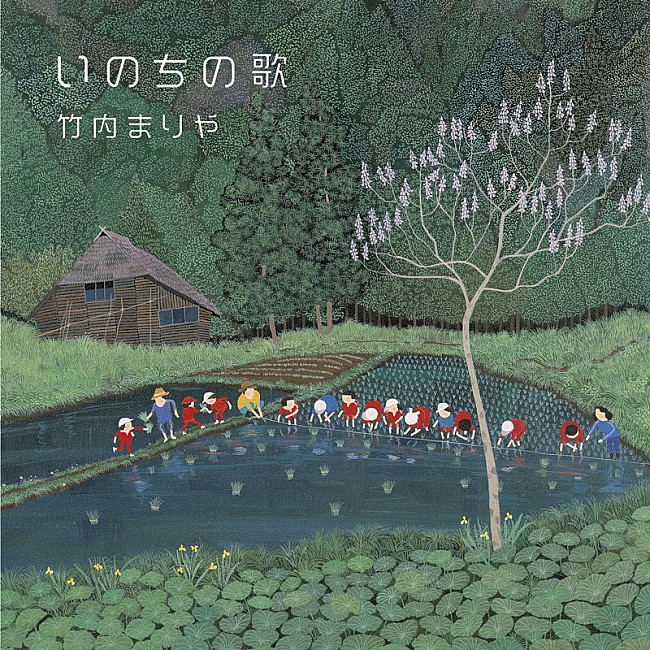 いのちの歌

竹内まりや